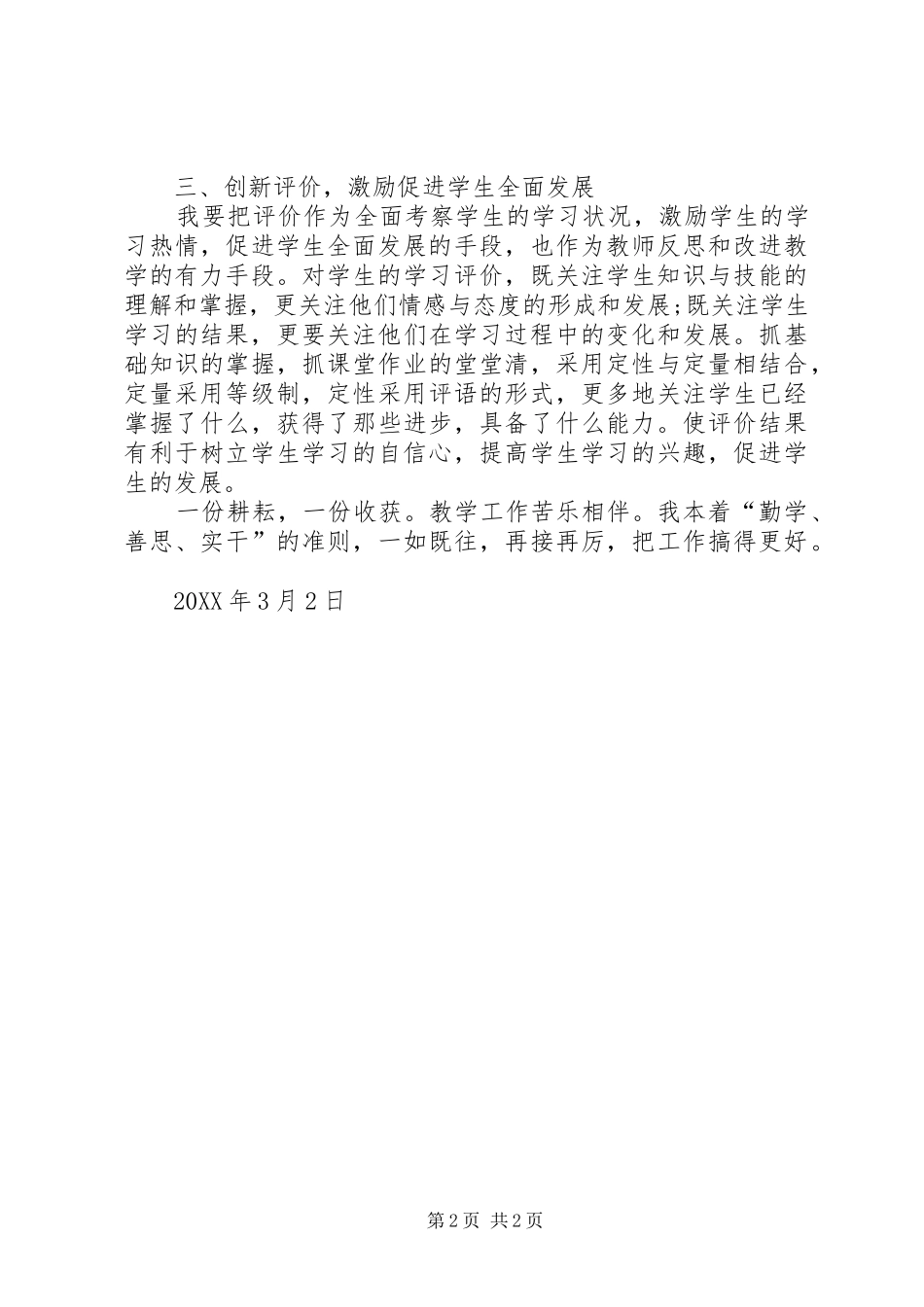 三、创新评价，激励促进学生全面发展

我要把评价作为全面考察学生的学习状况，激励学生的学习热情，促进学生全面发展的手段，也作为教师反思和改进教学的有力手段。对学生的学习评价，既关注学生知识与技能的理解和掌握，更关注他们情感与态度的形成和发展;既关注学生学习的结果，更要关注他们在学习过程中的变化和发展。抓基础知识的掌握，抓课堂作业的堂堂清，采用定性与定量相结合，定量采用等级制，定性采用评语的形式，更多地关注学生已经掌握了什么，获得了那些进步，具备了什么能力。使评价结果有利于树立学生学习的自信心，提高学生学习的兴趣，促进学生的发展。

一份耕耘，一份收获。教学工作苦乐相伴。我本着“勤学、善思、实干”的准则，一如既往，再接再厉，把工作搞得更好。

20XX 年 3 月 2 日

第 2 页 共 2 页